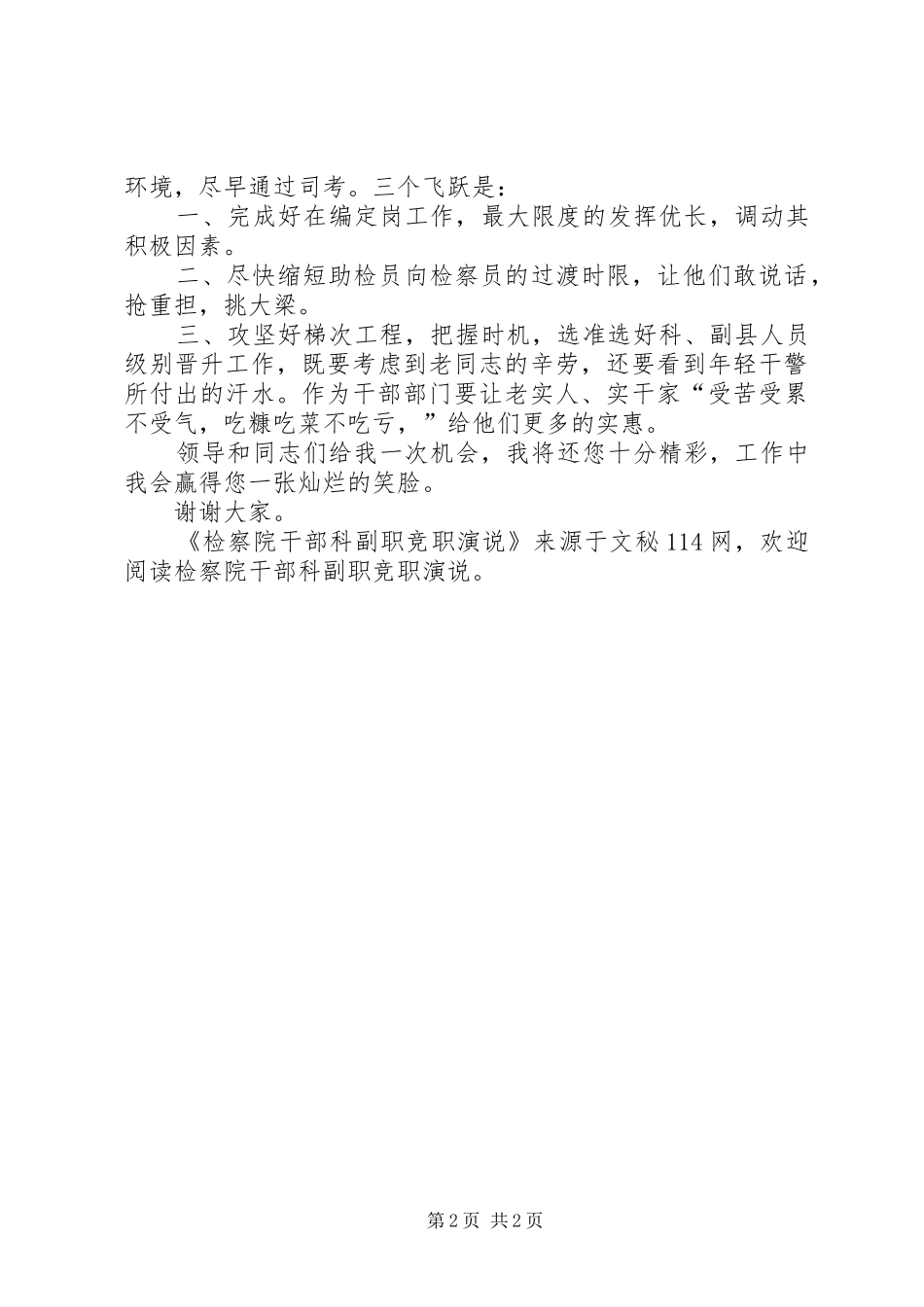 环境，尽早通过司考。三个飞跃是：

一、完成好在编定岗工作，最大限度的发挥优长，调动其积极因素。

二、尽快缩短助检员向检察员的过渡时限，让他们敢说话，抢重担，挑大梁。

三、攻坚好梯次工程，把握时机，选准选好科、副县人员级别晋升工作，既要考虑到老同志的辛劳，还要看到年轻干警所付出的汗水。作为干部部门要让老实人、实干家“受苦受累不受气，吃糠吃菜不吃亏，”给他们更多的实惠。

领导和同志们给我一次机会，我将还您十分精彩，工作中我会赢得您一张灿烂的笑脸。

谢谢大家。

《检察院干部科副职竞职演说》来源于文秘114网，欢迎阅读检察院干部科副职竞职演说。

第2页 共2页